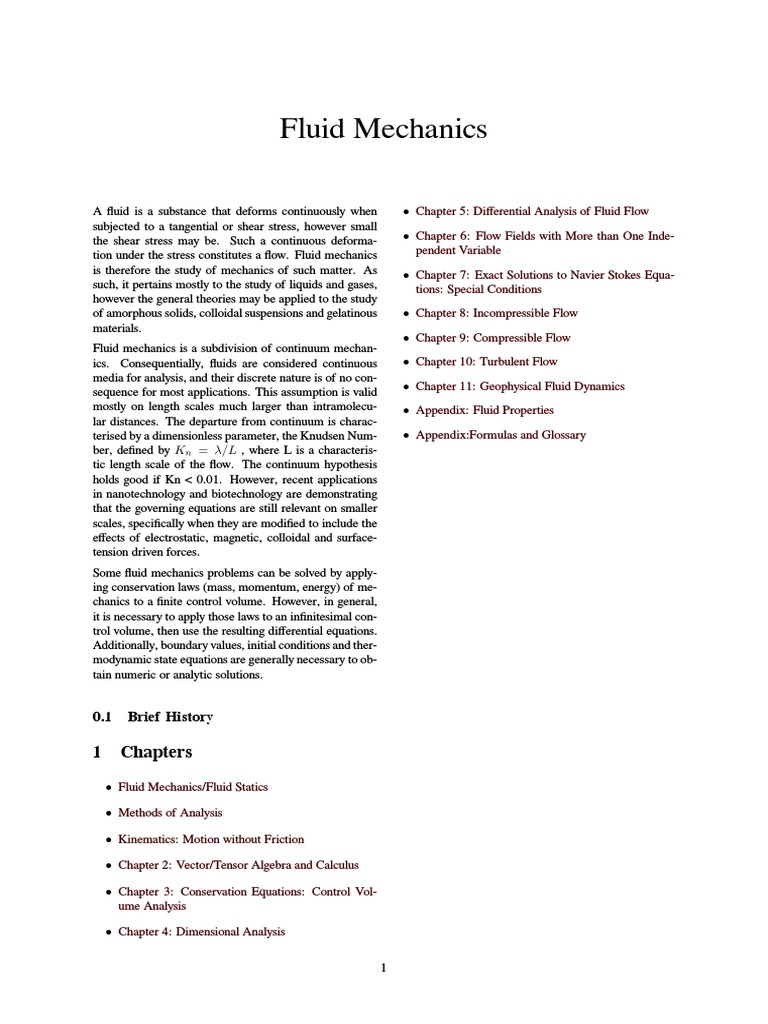 Fluid Mechanics

A fluid is a substance that deforms continuously when subjected to a tangential or shear stress, however small the shear stress may be. Such a continuous deformation under the stress constitutes a flow. Fluid mechanics is therefore the study of mechanics of such matter. As such, it pertains mostly to the study of liquids and gases, however the general theories may be applied to the study of amorphous solids, colloidal suspensions and gelatinous materials.

Fluid mechanics is a subdivision of continuum mechanics. Consequentially, fluids are considered continuous media for analysis, and their discrete nature is of no consequence for most applications. This assumption is valid mostly on length scales much larger than intramolecular distances. The departure from continuum is characterised by a dimensionless parameter, the Knudsen Number, defined by $K_n = \lambda/L$ , where L is a characteristic length scale of the flow. The continuum hypothesis holds good if Kn < 0.01. However, recent applications in nanotechnology and biotechnology are demonstrating that the governing equations are still relevant on smaller scales, specifically when they are modified to include the effects of electrostatic, magnetic, colloidal and surface-tension driven forces.

Some fluid mechanics problems can be solved by applying conservation laws (mass, momentum, energy) of mechanics to a finite control volume. However, in general, it is necessary to apply those laws to an infinitesimal control volume, then use the resulting differential equations. Additionally, boundary values, initial conditions and thermodynamic state equations are generally necessary to obtain numeric or analytic solutions.

0.1 Brief History

1 Chapters

• Fluid Mechanics/Fluid Statics
• Methods of Analysis
• Kinematics: Motion without Friction
• Chapter 2: Vector/Tensor Algebra and Calculus
• Chapter 3: Conservation Equations: Control Volume Analysis
• Chapter 4: Dimensional Analysis
• Chapter 5: Differential Analysis of Fluid Flow
• Chapter 6: Flow Fields with More than One Independent Variable
• Chapter 7: Exact Solutions to Navier Stokes Equations: Special Conditions
• Chapter 8: Incompressible Flow
• Chapter 9: Compressible Flow
• Chapter 10: Turbulent Flow
• Chapter 11: Geophysical Fluid Dynamics
• Appendix: Fluid Properties
• Appendix:Formulas and Glossary

1